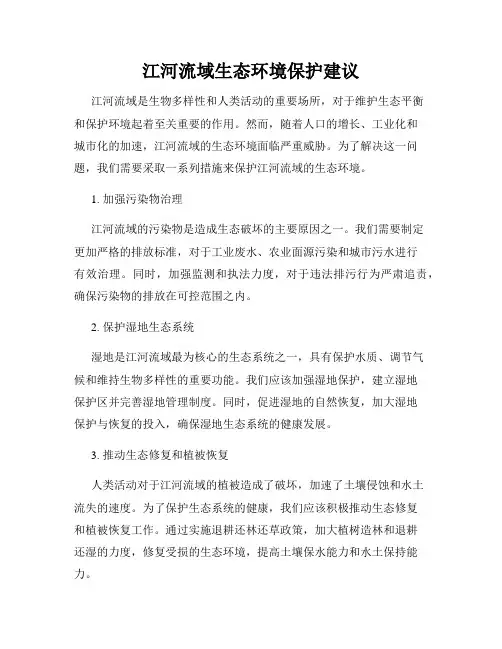 江河流域生态环境保护建议

江河流域是生物多样性和人类活动的重要场所，对于维护生态平衡和保护环境起着至关重要的作用。然而，随着人口的增长、工业化和城市化的加速，江河流域的生态环境面临严重威胁。为了解决这一问题，我们需要采取一系列措施来保护江河流域的生态环境。

1. 加强污染物治理

江河流域的污染物是造成生态破坏的主要原因之一。我们需要制定更加严格的排放标准，对于工业废水、农业面源污染和城市污水进行有效治理。同时，加强监测和执法力度，对于违法排污行为严肃追责，确保污染物的排放在可控范围之内。

2. 保护湿地生态系统

湿地是江河流域最为核心的生态系统之一，具有保护水质、调节气候和维持生物多样性的重要功能。我们应该加强湿地保护，建立湿地保护区并完善湿地管理制度。同时，促进湿地的自然恢复，加大湿地保护与恢复的投入，确保湿地生态系统的健康发展。

3. 推动生态修复和植被恢复

人类活动对于江河流域的植被造成了破坏，加速了土壤侵蚀和水土流失的速度。为了保护生态系统的健康，我们应该积极推动生态修复和植被恢复工作。通过实施退耕还林还草政策，加大植树造林和退耕还湿的力度，修复受损的生态环境，提高土壤保水能力和水土保持能力。